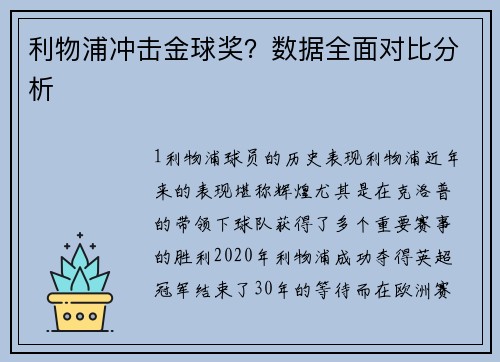 利物浦冲击金球奖？数据全面对比分析

1利物浦球员的历史表现利物浦近年来的表现堪称辉煌尤其是在克洛普的带领下球队获得了多个重要赛事的胜利2020年利物浦成功夺得英超冠军结束了30年的等待而在欧洲赛